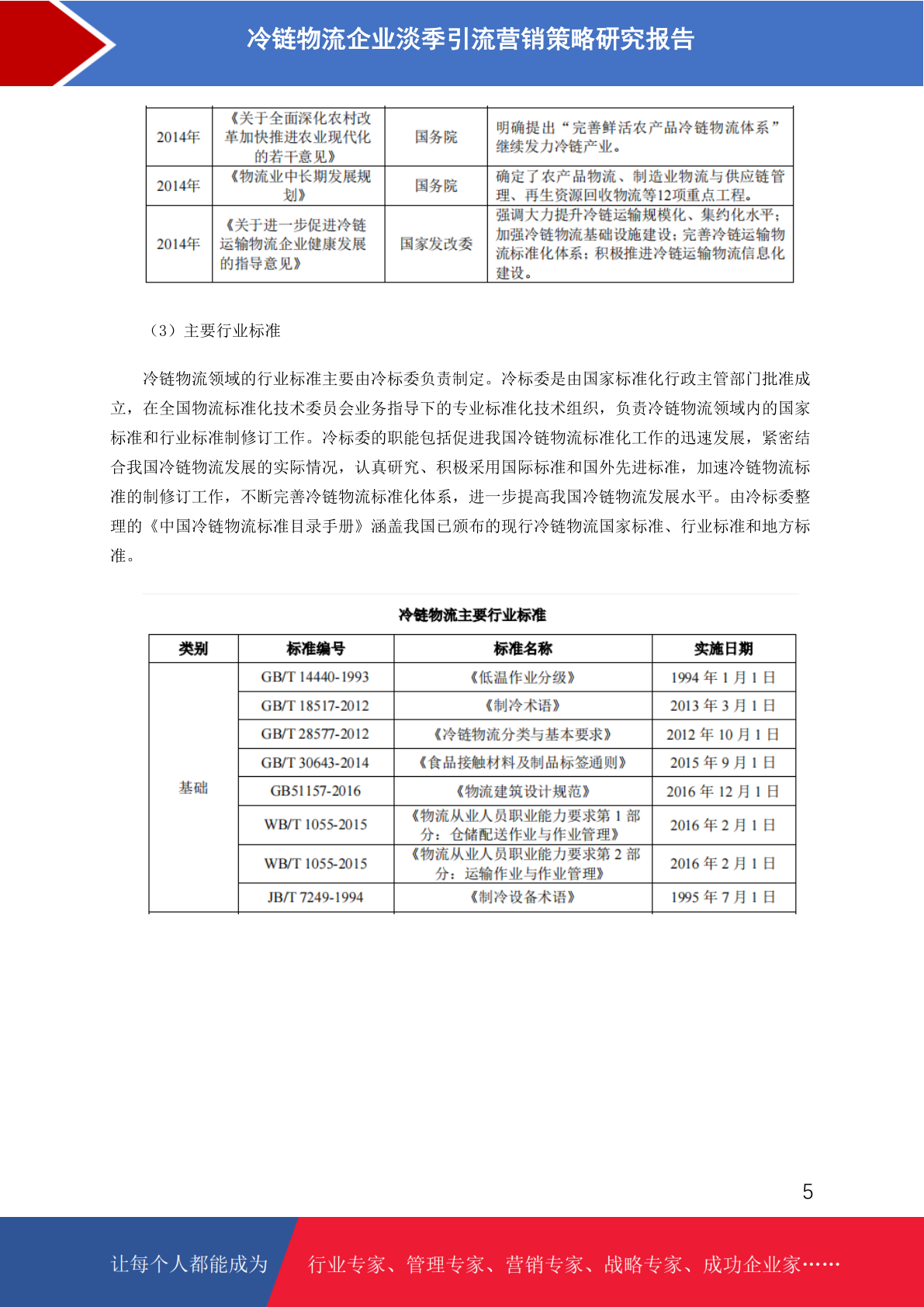 冷链物流企业淡季引流营销策略研究报告

| 2014年 | 《关于全面深化农村改革加快推进农业现代化的若干意见》 | 国务院 | 明确提出“完善鲜活农产品冷链物流体系”继续发力冷链产业。 |
|---|---|---|---|
| 2014年 | 《物流业中长期发展规划》 | 国务院 | 确定了农产品物流、制造业物流与供应链管理、再生资源回收物流等12项重点工程。 |
| 2014年 | 《关于进一步促进冷链运输物流企业健康发展的指导意见》 | 国家发改委 | 强调大力提升冷链运输规模化、集约化水平；加强冷链物流基础设施建设；完善冷链运输物流标准化体系；积极推进冷链运输物流信息化建设。 |

（3）主要行业标准

冷链物流领域的行业标准主要由冷标委负责制定。冷标委是由国家标准化行政主管部门批准成立，在全国物流标准化技术委员会业务指导下的专业标准化技术组织，负责冷链物流领域内的国家标准和行业标准制修订工作。冷标委的职能包括促进我国冷链物流标准化工作的迅速发展，紧密结合我国冷链物流发展的实际情况，认真研究、积极采用国际标准和国外先进标准，加速冷链物流标准的制修订工作，不断完善冷链物流标准化体系，进一步提高我国冷链物流发展水平。由冷标委整理的《中国冷链物流标准目录手册》涵盖我国已颁布的现行冷链物流国家标准、行业标准和地方标准。

冷链物流主要行业标准

| 类别 | 标准编号 | 标准名称 | 实施日期 |
|---|---|---|---|
| 基础 | GB/T 14440-1993 | 《低温作业分级》 | 1994 年 1 月 1 日 |
| | GB/T 18517-2012 | 《制冷术语》 | 2013 年 3 月 1 日 |
| | GB/T 28577-2012 | 《冷链物流分类与基本要求》 | 2012 年 10 月 1 日 |
| | GB/T 30643-2014 | 《食品接触材料及制品标签通则》 | 2015 年 9 月 1 日 |
| | GB51157-2016 | 《物流建筑设计规范》 | 2016 年 12 月 1 日 |
| | WB/T 1055-2015 | 《物流从业人员职业能力要求第 1 部分：仓储配送作业与作业管理》 | 2016 年 2 月 1 日 |
| | WB/T 1055-2015 | 《物流从业人员职业能力要求第 2 部分：运输作业与作业管理》 | 2016 年 2 月 1 日 |
| | JB/T 7249-1994 | 《制冷设备术语》 | 1995 年 7 月 1 日 |

5

让每个人都能成为 行业专家、管理专家、营销专家、战略专家、成功企业家……